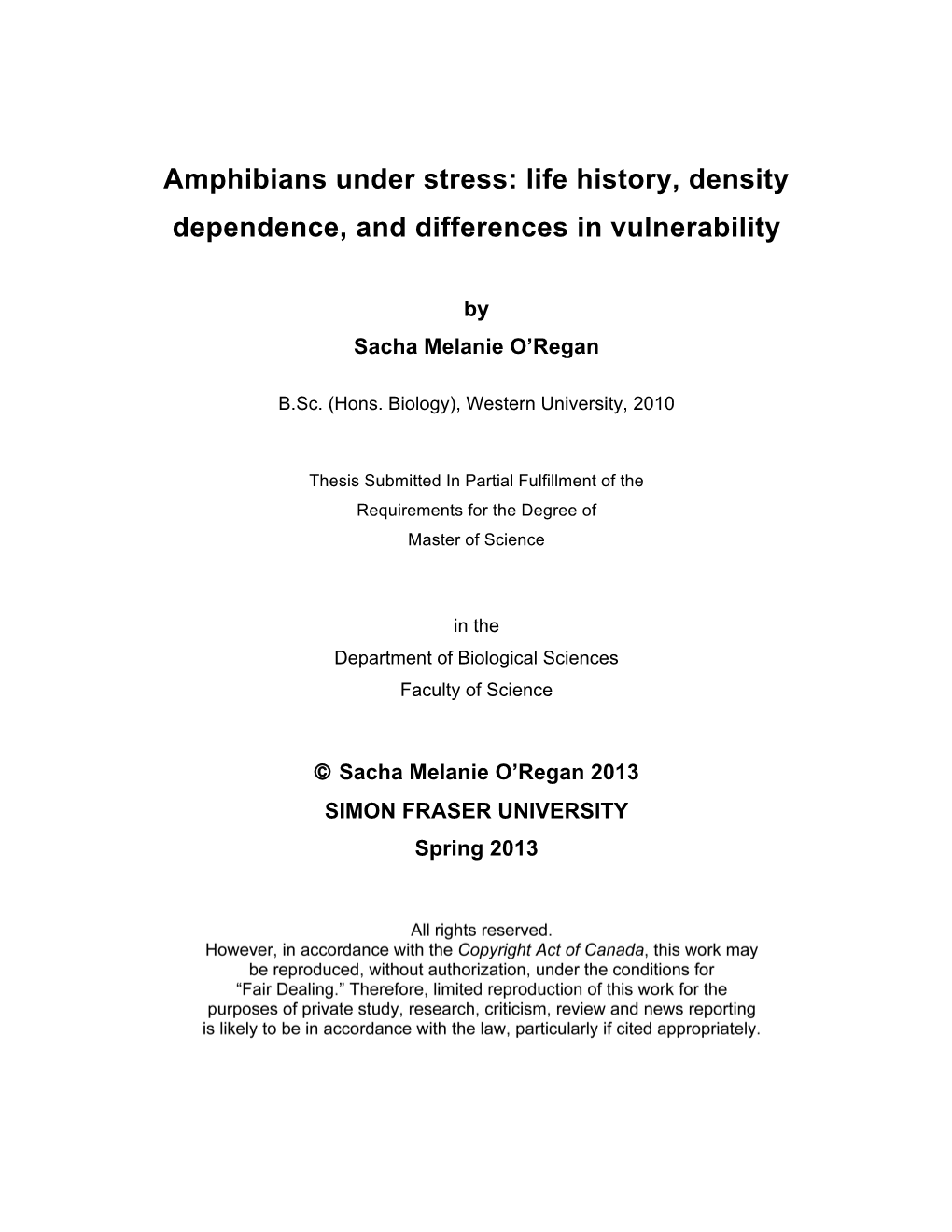 Amphibians under stress: life history, density dependence, and differences in vulnerability

by
Sacha Melanie O'Regan

B.Sc. (Hons. Biology), Western University, 2010

Thesis Submitted In Partial Fulfillment of the Requirements for the Degree of Master of Science

in the
Department of Biological Sciences
Faculty of Science

© Sacha Melanie O'Regan 2013
SIMON FRASER UNIVERSITY
Spring 2013

All rights reserved.
However, in accordance with the Copyright Act of Canada, this work may be reproduced, without authorization, under the conditions for "Fair Dealing." Therefore, limited reproduction of this work for the purposes of private study, research, criticism, review and news reporting is likely to be in accordance with the law, particularly if cited appropriately.